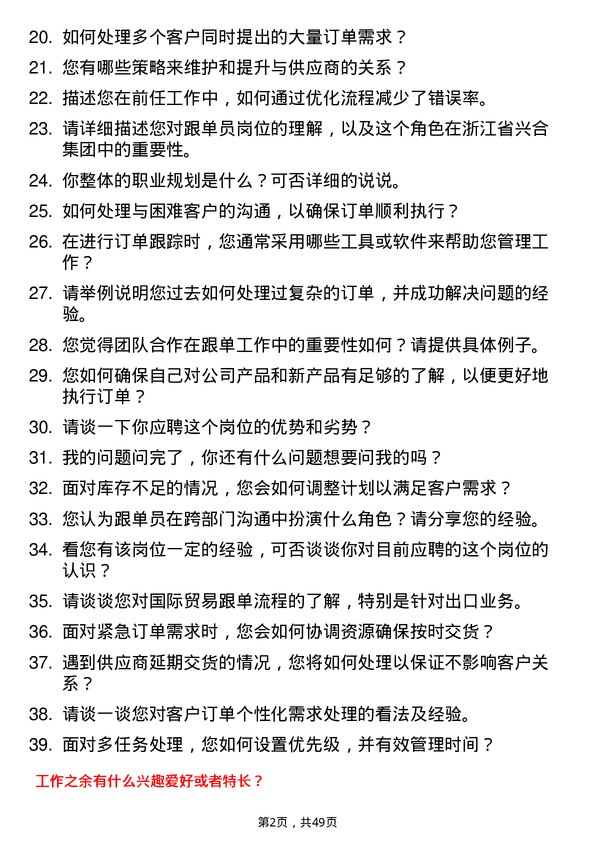 20. 如何处理多个客户同时提出的大量订单需求？

21. 您有哪些策略来维护和提升与供应商的关系？

22. 描述您在前任工作中，如何通过优化流程减少了错误率。

23. 请详细描述您对跟单员岗位的理解，以及这个角色在浙江省兴合集团中的重要性。

24. 你整体的职业规划是什么？可否详细的说说。

25. 如何处理与困难客户的沟通，以确保订单顺利执行？

26. 在进行订单跟踪时，您通常采用哪些工具或软件来帮助您管理工作？

27. 请举例说明您过去如何处理过复杂的订单，并成功解决问题的经验。

28. 您觉得团队合作在跟单工作中的重要性如何？请提供具体例子。

29. 您如何确保自己对公司产品和新产品有足够的了解，以便更好地执行订单？

30. 请谈一下你应聘这个岗位的优势和劣势？

31. 我的问题问完了，你还有什么问题想要问我的吗？

32. 面对库存不足的情况，您会如何调整计划以满足客户需求？

33. 您认为跟单员在跨部门沟通中扮演什么角色？请分享您的经验。

34. 看您有该岗位一定的经验，可否谈谈你对目前应聘的这个岗位的认识？

35. 请谈谈您对国际贸易跟单流程的了解，特别是针对出口业务。

36. 面对紧急订单需求时，您会如何协调资源确保按时交货？

37. 遇到供应商延期交货的情况，您将如何处理以保证不影响客户关系？

38. 请谈一谈您对客户订单个性化需求处理的看法及经验。

39. 面对多任务处理，您如何设置优先级，并有效管理时间？

工作之余有什么兴趣爱好或者特长？

第2页，共49页